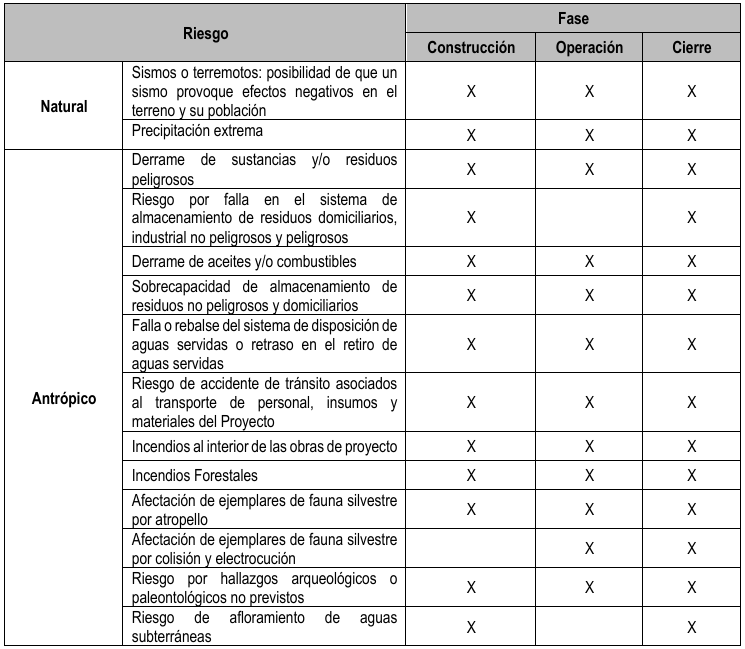 | Riesgo | | Fase | | |
|---|---|---|---|---|
| | | Construcción | Operación | Cierre |
| Natural | Sismos o terremotos: posibilidad de que un sismo provoque efectos negativos en el terreno y su población | X | X | X |
| | Precipitación extrema | X | X | X |
| Antrópico | Derrame de sustancias y/o residuos peligrosos | X | X | X |
| | Riesgo por falla en el sistema de almacenamiento de residuos domiciliarios, industrial no peligrosos y peligrosos | X | | X |
| | Derrame de aceites y/o combustibles | X | X | X |
| | Sobrecapacidad de almacenamiento de residuos no peligrosos y domiciliarios | X | X | X |
| | Falla o rebalse del sistema de disposición de aguas servidas o retraso en el retiro de aguas servidas | X | X | X |
| | Riesgo de accidente de tránsito asociados al transporte de personal, insumos y materiales del Proyecto | X | X | X |
| | Incendios al interior de las obras de proyecto | X | X | X |
| | Incendios Forestales | X | X | X |
| | Afectación de ejemplares de fauna silvestre por atropello | X | X | X |
| | Afectación de ejemplares de fauna silvestre por colisión y electrocución | | X | X |
| | Riesgo por hallazgos arqueológicos o paleontológicos no previstos | X | X | X |
| | Riesgo de afloramiento de aguas subterráneas | X | | X |